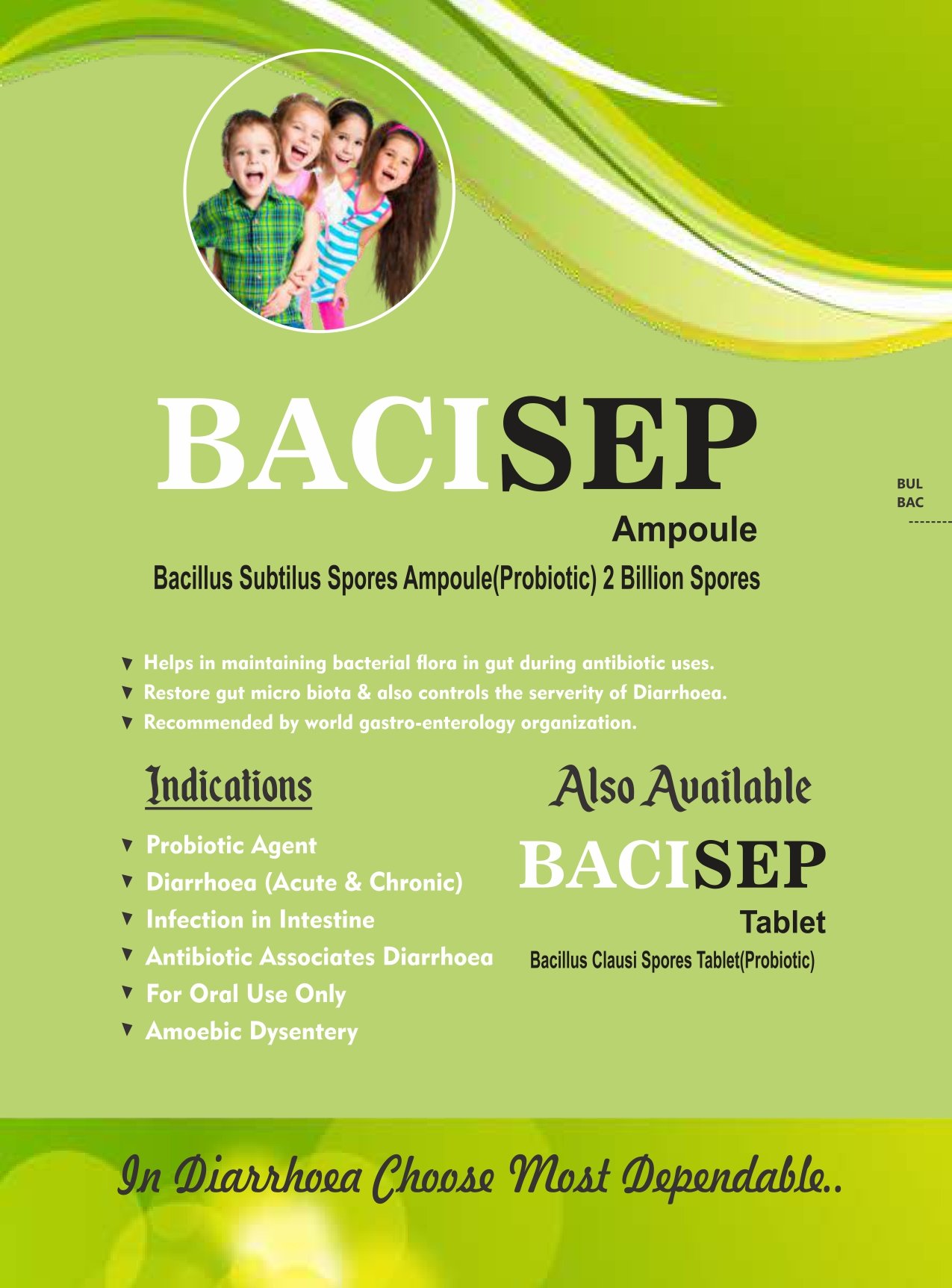 BACISEP

BUL
BAC

Ampoule

Bacillus Subtilus Spores Ampoule(Probiotic) 2 Billion Spores

▼ Helps in maintaining bacterial flora in gut during antibiotic uses.
▼ Restore gut micro biota & also controls the serverity of Diarrhoea.
▼ Recommended by world gastro-enterology organization.

Indications

▼ Probiotic Agent
▼ Diarrhoea (Acute & Chronic)
▼ Infection in Intestine
▼ Antibiotic Associates Diarrhoea
▼ For Oral Use Only
▼ Amoebic Dysentery

Also Available

BACISEP

Tablet

Bacillus Clausi Spores Tablet(Probiotic)

In Diarrhoea Choose Most Dependable..